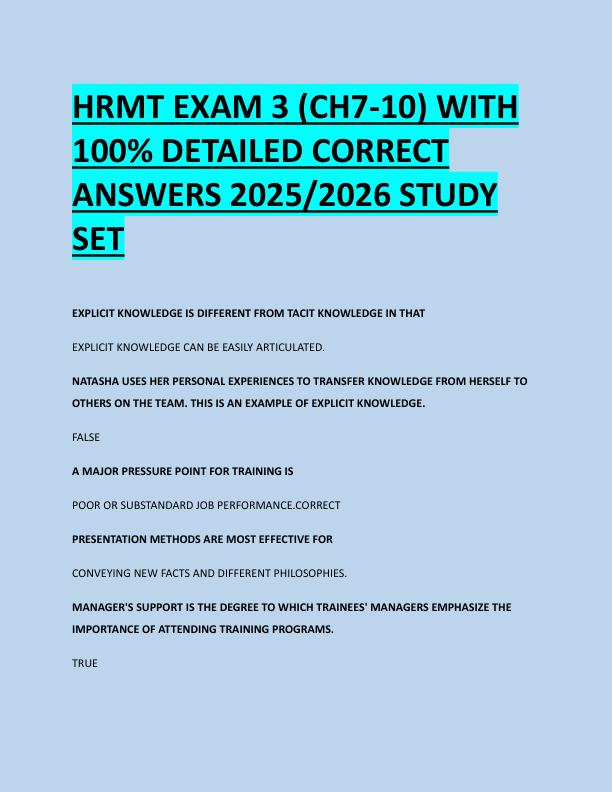 HRMT EXAM 3 (CH7-10) WITH 100% DETAILED CORRECT ANSWERS 2025/2026 STUDY SET

EXPLICIT KNOWLEDGE IS DIFFERENT FROM TACIT KNOWLEDGE IN THAT

EXPLICIT KNOWLEDGE CAN BE EASILY ARTICULATED.

NATASHA USES HER PERSONAL EXPERIENCES TO TRANSFER KNOWLEDGE FROM HERSELF TO OTHERS ON THE TEAM. THIS IS AN EXAMPLE OF EXPLICIT KNOWLEDGE.

FALSE

A MAJOR PRESSURE POINT FOR TRAINING IS

POOR OR SUBSTANDARD JOB PERFORMANCE.CORRECT

PRESENTATION METHODS ARE MOST EFFECTIVE FOR

CONVEYING NEW FACTS AND DIFFERENT PHILOSOPHIES.

MANAGER'S SUPPORT IS THE DEGREE TO WHICH TRAINEES' MANAGERS EMPHASIZE THE IMPORTANCE OF ATTENDING TRAINING PROGRAMS.

TRUE